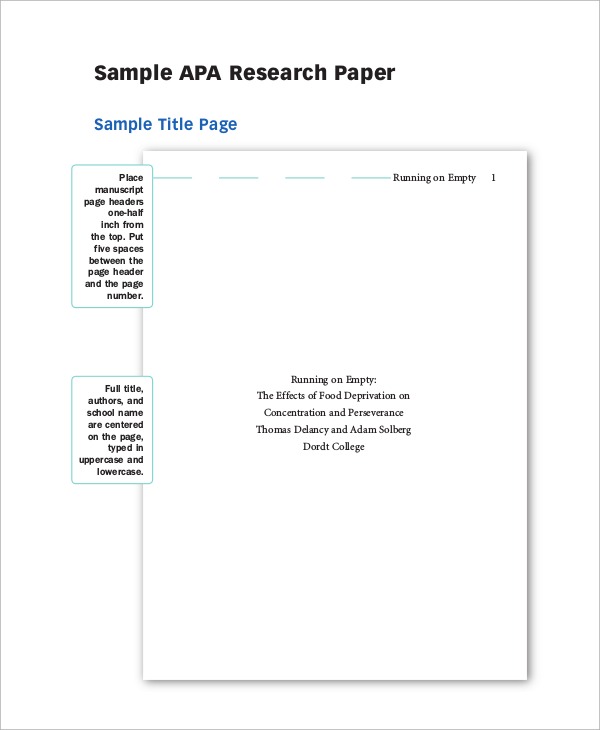 Sample APA Research Paper

Sample Title Page

Place manuscript page headers one-half inch from the top. Put five spaces between the page header and the page number.

Running on Empty 1

Full title, authors, and school name are centered on the page, typed in uppercase and lowercase.

Running on Empty:
The Effects of Food Deprivation on
Concentration and Perseverance
Thomas Delancy and Adam Solberg
Dordt College